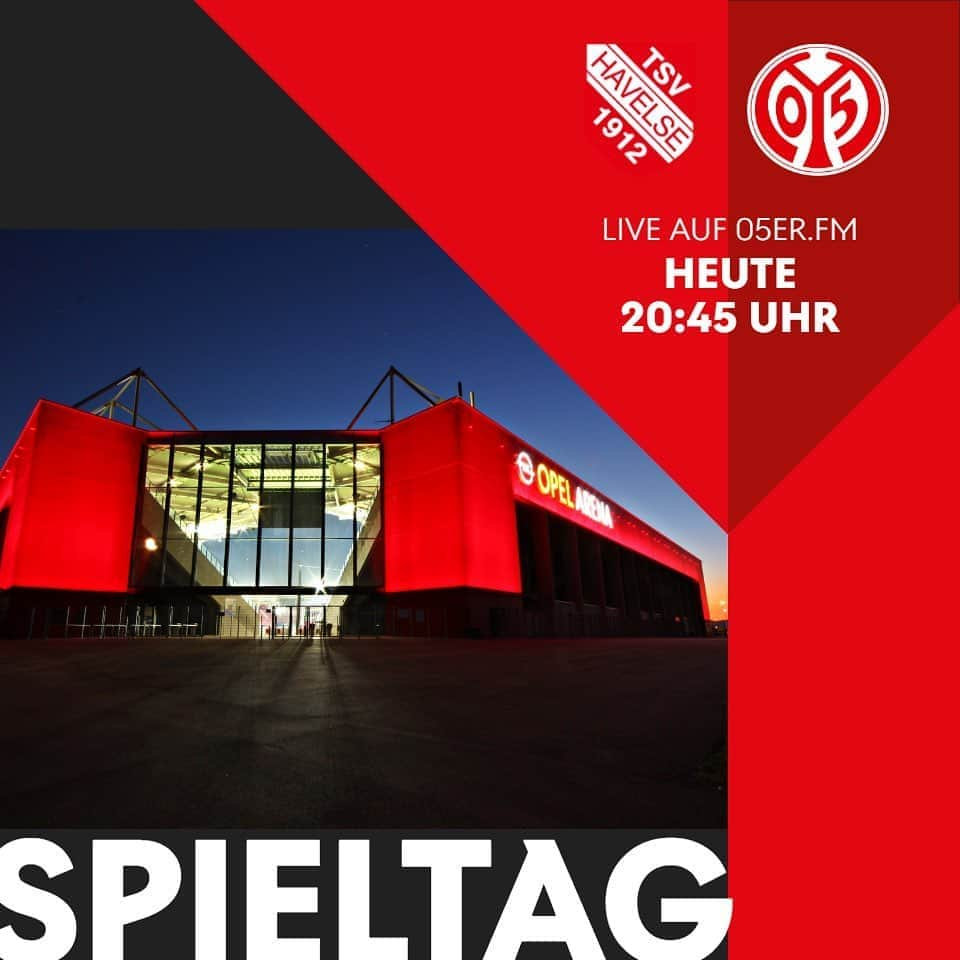 TSV HAVELSE 1912

05

LIVE AUF 05ER.FM
HEUTE
20:45 UHR

OPEL ARENA

SPIELTAG